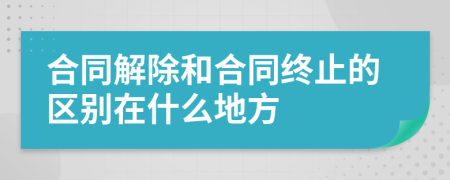 合同解除和合同终止的区别在什么地方